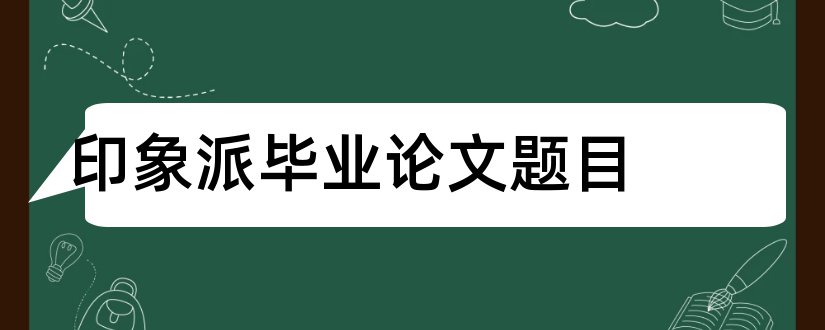 印象派毕业论文题目